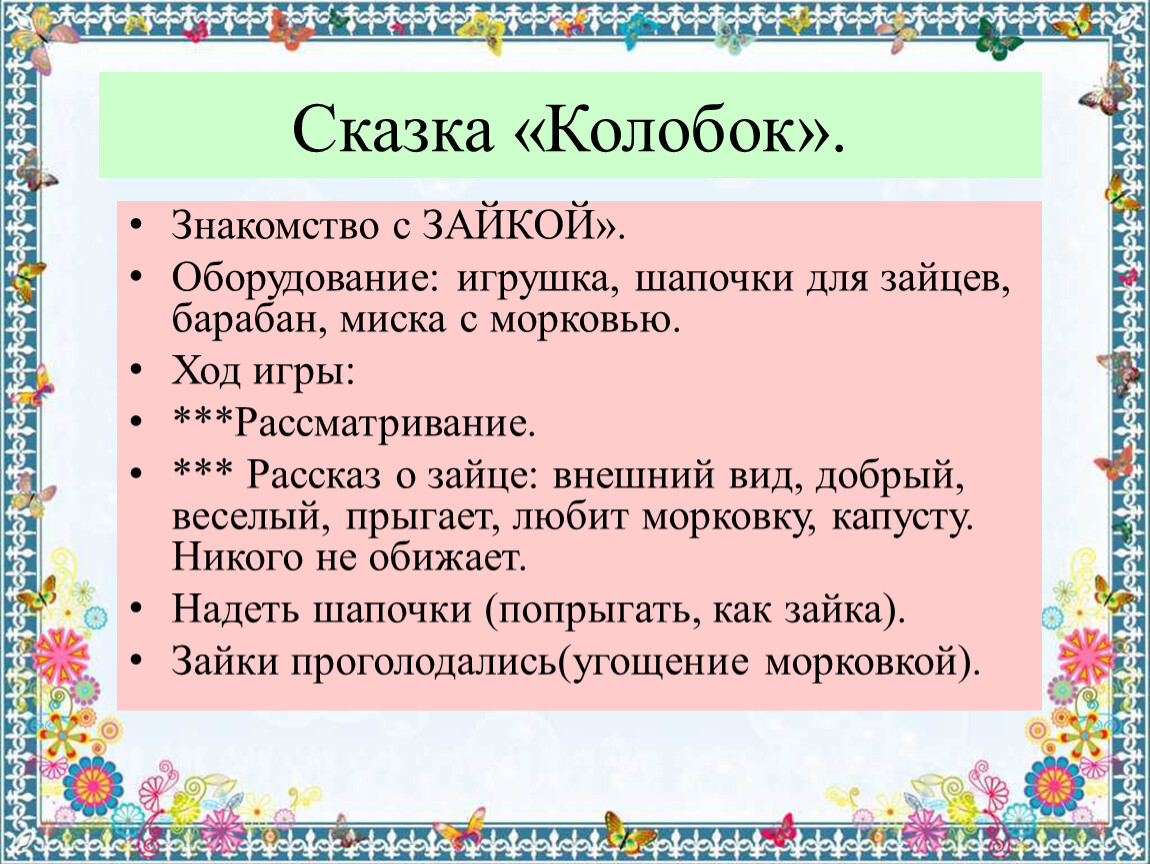 Сказка «Колобок».

• Знакомство с ЗАЙКОЙ».
• Оборудование: игрушка, шапочки для зайцев, барабан, миска с морковью.
• Ход игры:
• ***Рассматривание.
• *** Рассказ о зайце: внешний вид, добрый, веселый, прыгает, любит морковку, капусту. Никого не обижает.
• Надеть шапочки (попрыгать, как зайка).
• Зайки проголодались(угощение морковкой).